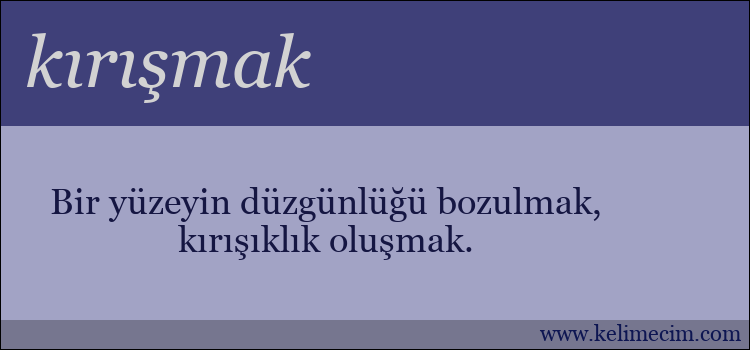 kırışmak

Bir yüzeyin düzgünlüğü bozulmak, kırışıklık oluşmak.

www.kelimecim.com